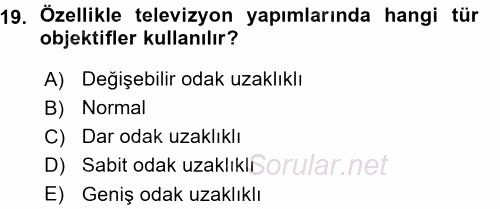 19. Özellikle televizyon yapımlarında hangi tür objektifler kullanılır?

A) Değişebilir odak uzaklıklı
B) Normal
C) Dar odak uzaklıklı
D) Sabit odak uzaklıklı
E) Geniş odak uzaklıklı

Sorular.net